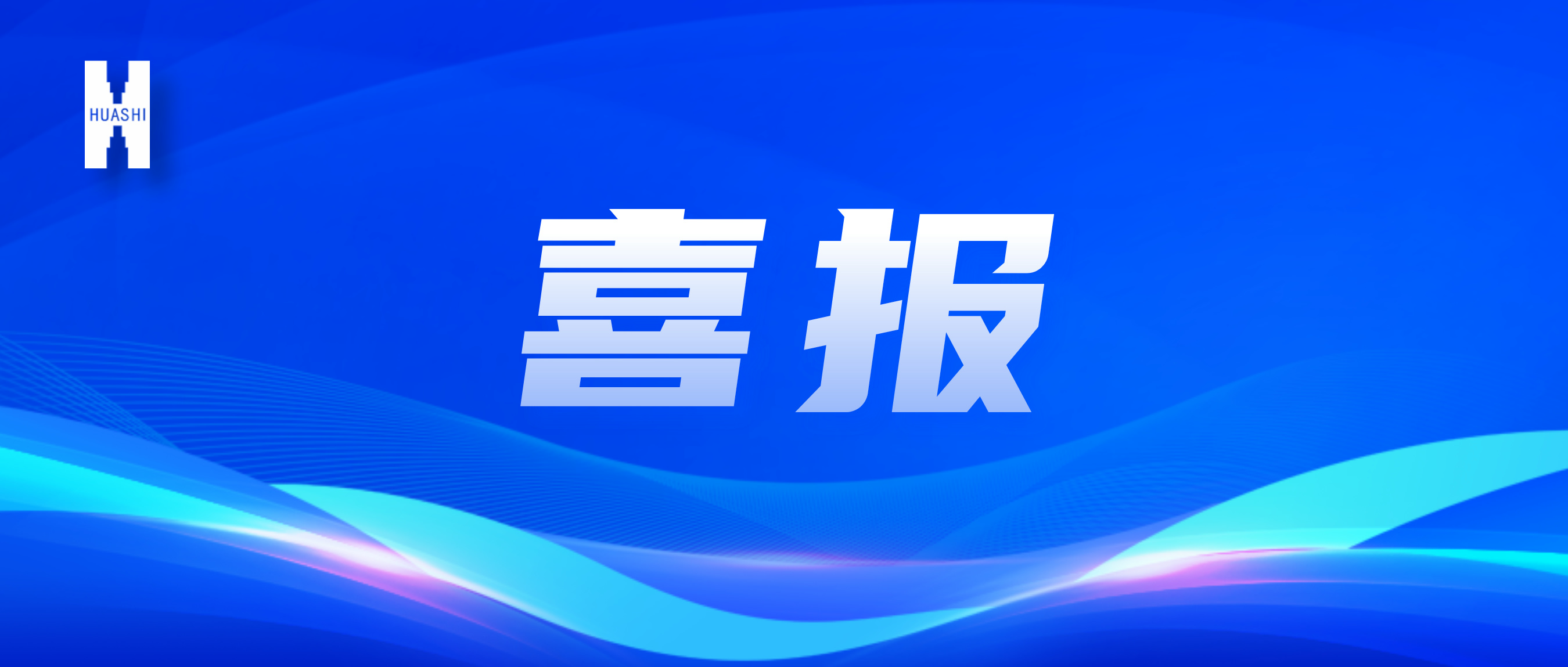 HUASHI

喜报